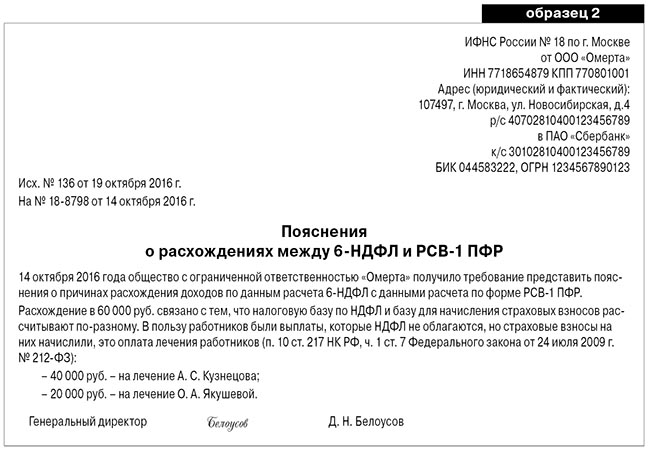 образец 2

ИФНС России № 18 по г. Москве
от ООО «Омерта»
ИНН 7718654879 КПП 770801001
Адрес (юридический и фактический):
107497, г. Москва, ул. Новосибирская, д.4
р/с 40702810400123456789
в ПАО «Сбербанк»
к/с 30102810400123456789
БИК 044583222, ОГРН 1234567890123

Исх. № 136 от 19 октября 2016 г.
На № 18-8798 от 14 октября 2016 г.

Пояснения
о расхождениях между 6-НДФЛ и РСВ-1 ПФР

14 октября 2016 года общество с ограниченной ответственностью «Омерта» получило требование представить пояснения о причинах расхождения доходов по данным расчета 6-НДФЛ с данными расчета по форме РСВ-1 ПФР.

Расхождение в 60 000 руб. связано с тем, что налоговую базу по НДФЛ и базу для начисления страховых взносов рассчитывают по-разному. В пользу работников были выплаты, которые НДФЛ не облагаются, но страховые взносы на них начислили, это оплата лечения работников (п. 10 ст. 217 НК РФ, ч. 1 ст. 7 Федерального закона от 24 июля 2009 г. № 212-ФЗ):

– 40 000 руб. – на лечение А. С. Кузнецова;

– 20 000 руб. – на лечение О. А. Якушевой.

Генеральный директор Белоусов Д. Н. Белоусов